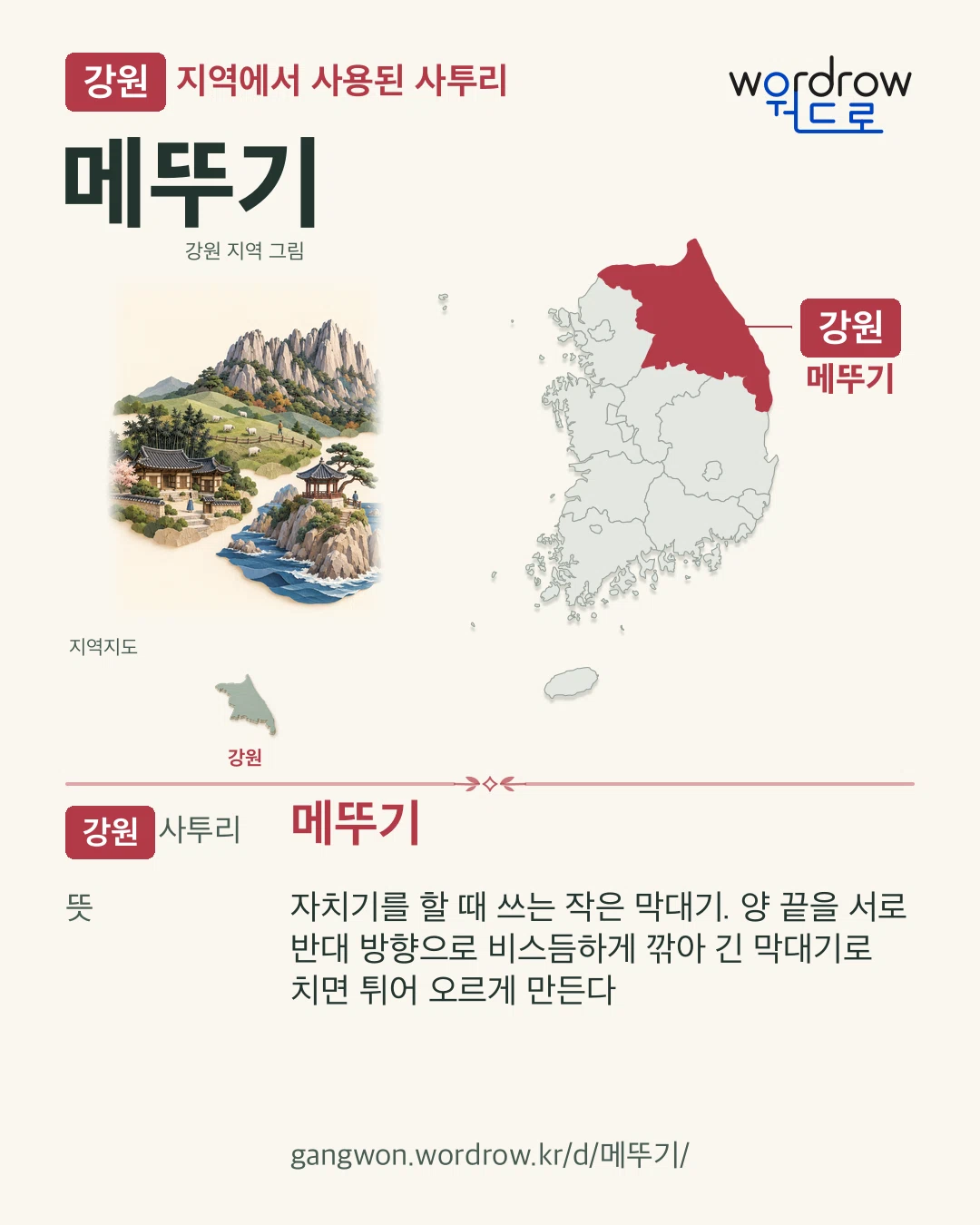 강원 지역에서 사용된 사투리

wordrow
워드로

메뚜기

강원 지역 그림

강원
메뚜기

지역지도

강원

강원 사투리 메뚜기

뜻

자치기를 할 때 쓰는 작은 막대기. 양 끝을 서로 반대 방향으로 비스듬하게 깎아 긴 막대기로 치면 튀어 오르게 만든다

gangwon.wordrow.kr/d/메뚜기/